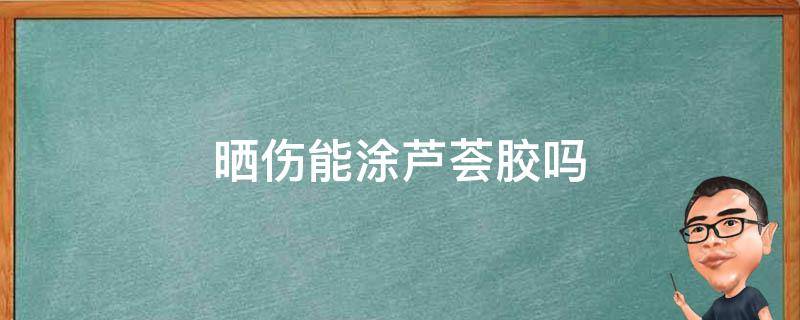 晒伤能涂芦荟胶吗